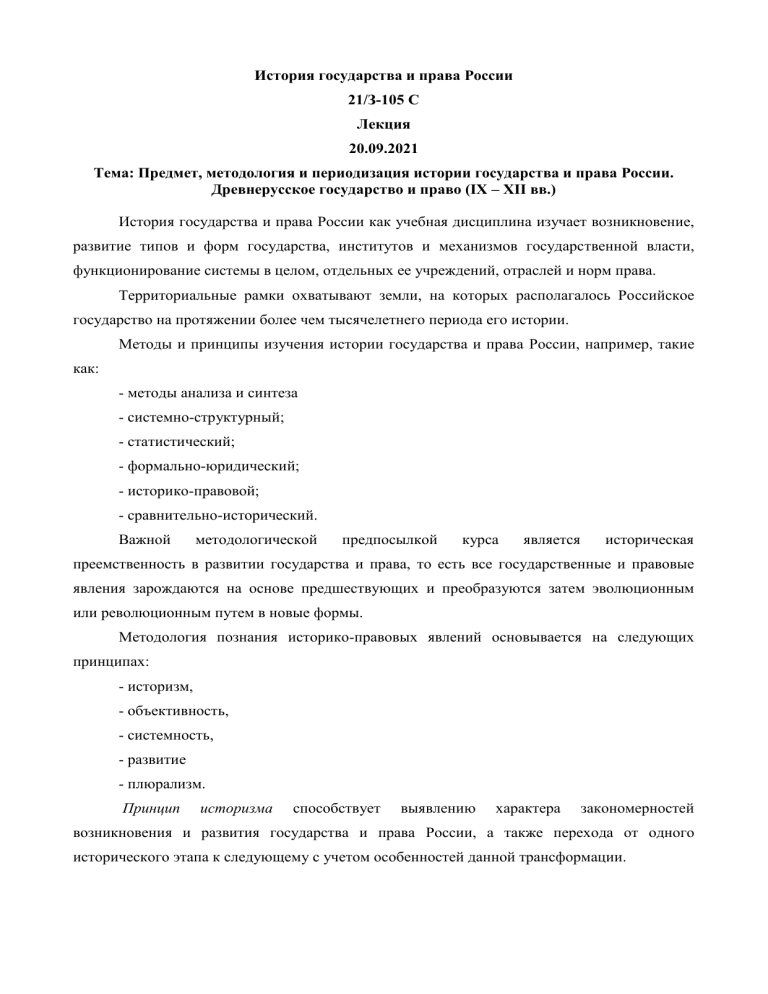 История государства и права России

21/З-105 С

Лекция

20.09.2021

Тема: Предмет, методология и периодизация истории государства и права России. Древнерусское государство и право (IX – XII вв.)

История государства и права России как учебная дисциплина изучает возникновение, развитие типов и форм государства, институтов и механизмов государственной власти, функционирование системы в целом, отдельных ее учреждений, отраслей и норм права.

Территориальные рамки охватывают земли, на которых располагалось Российское государство на протяжении более чем тысячелетнего периода его истории.

Методы и принципы изучения истории государства и права России, например, такие как:

- методы анализа и синтеза

- системно-структурный;

- статистический;

- формально-юридический;

- историко-правовой;

- сравнительно-исторический.

Важной методологической предпосылкой курса является историческая преемственность в развитии государства и права, то есть все государственные и правовые явления зарождаются на основе предшествующих и преобразуются затем эволюционным или революционным путем в новые формы.

Методология познания историко-правовых явлений основывается на следующих принципах:

- историзм,

- объективность,

- системность,

- развитие

- плюрализм.

Принцип историзма способствует выявлению характера закономерностей возникновения и развития государства и права России, а также перехода от одного исторического этапа к следующему с учетом особенностей данной трансформации.